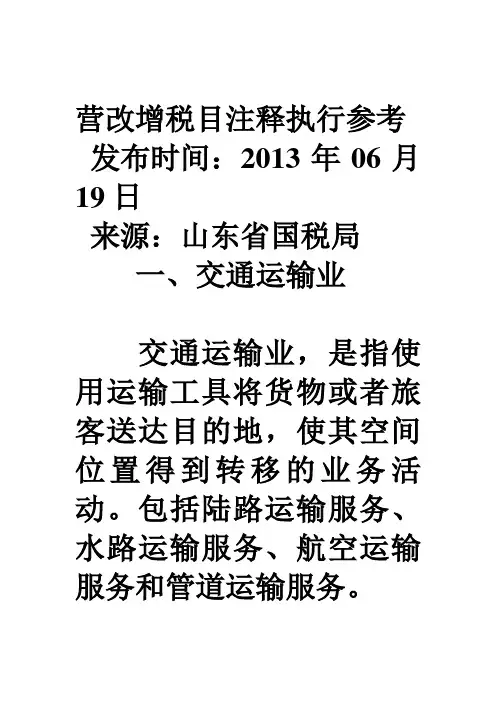 营改增税目注释执行参考

发布时间：2013年06月19日

来源：山东省国税局

一、交通运输业

交通运输业，是指使用运输工具将货物或者旅客送达目的地，使其空间位置得到转移的业务活动。包括陆路运输服务、水路运输服务、航空运输服务和管道运输服务。